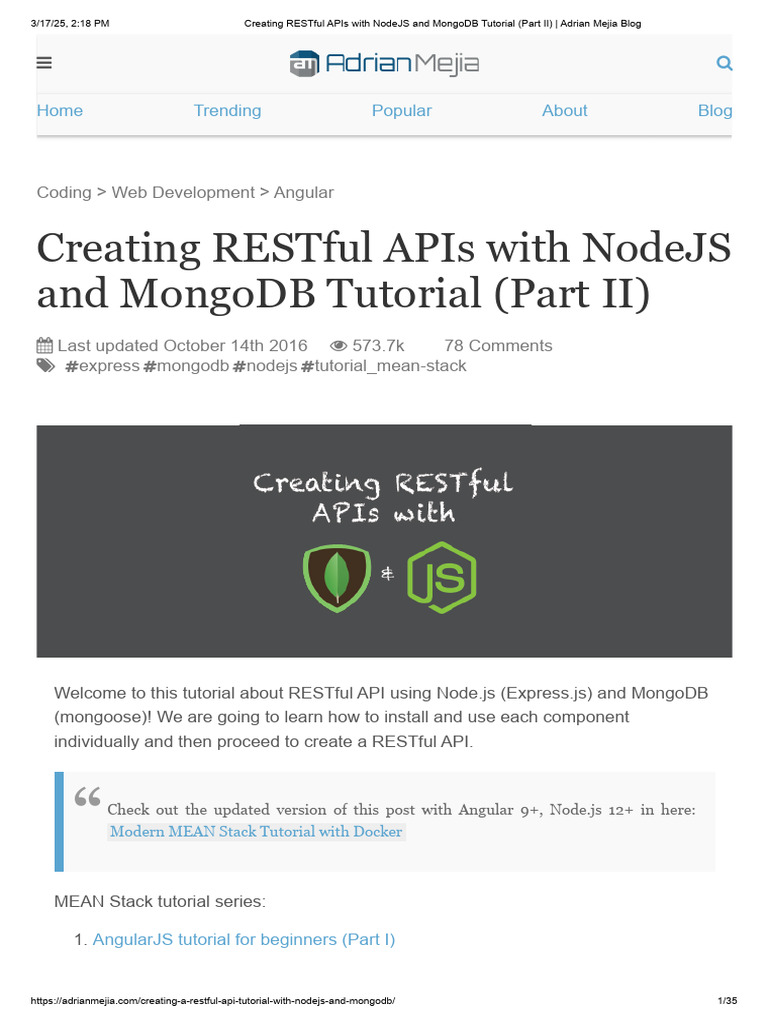 3/17/25, 2:18 PM Creating RESTful APIs with NodeJS and MongoDB Tutorial (Part II) | Adrian Mejia Blog

Adrian Mejia

Home Trending Popular About Blog

Coding > Web Development > Angular

Creating RESTful APIs with NodeJS and MongoDB Tutorial (Part II)

Last updated October 14th 2016 573.7k 78 Comments
#express #mongodb #nodejs #tutorial_mean-stack

Creating RESTful APIs with

&

JS

Welcome to this tutorial about RESTful API using Node.js (Express.js) and MongoDB (mongoose)! We are going to learn how to install and use each component individually and then proceed to create a RESTful API.

Check out the updated version of this post with Angular 9+, Node.js 12+ in here: Modern MEAN Stack Tutorial with Docker

MEAN Stack tutorial series:

1. AngularJS tutorial for beginners (Part I)

https://adrianmejia.com/creating-a-restful-api-tutorial-with-nodejs-and-mongodb/ 1/35